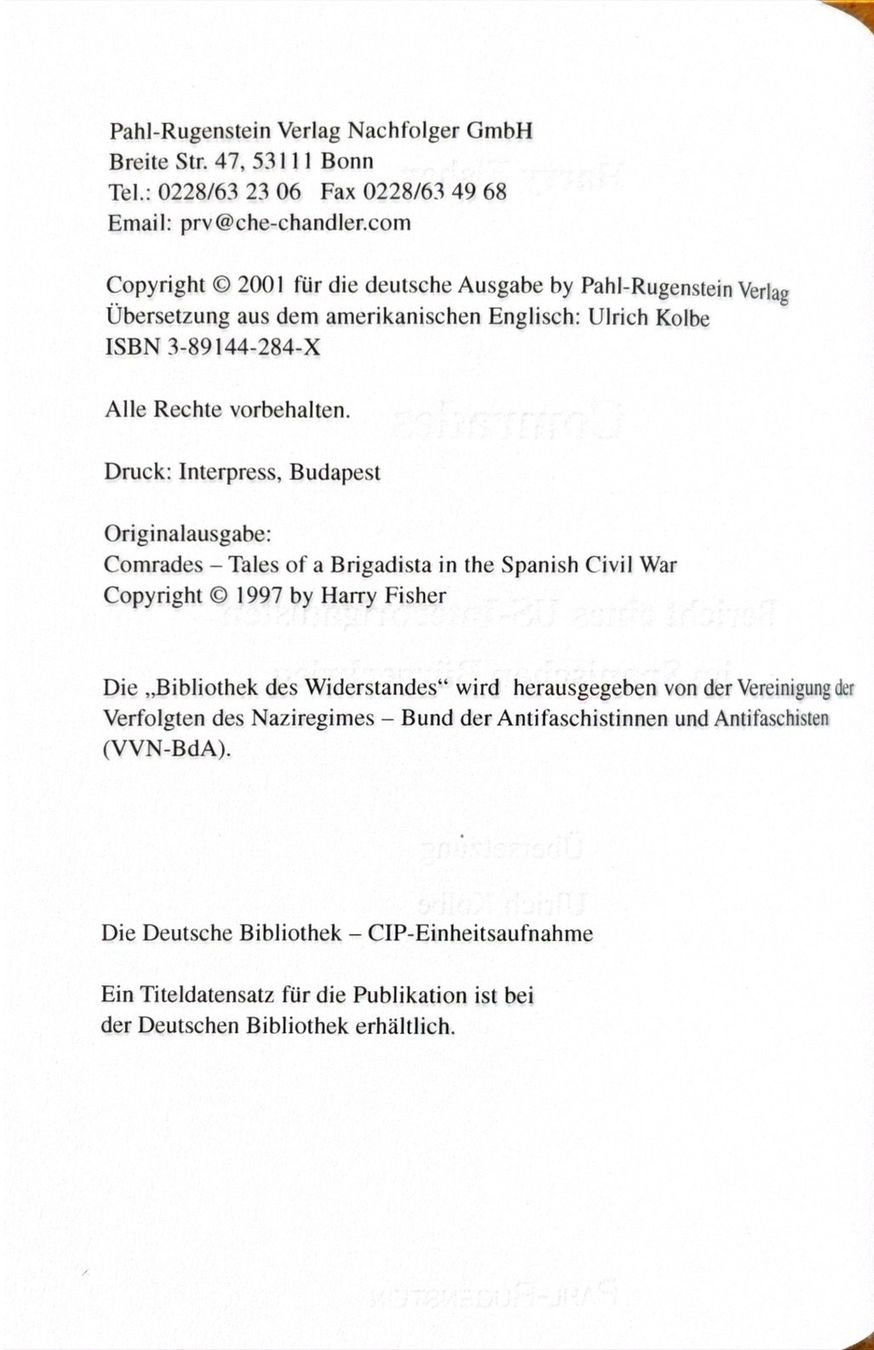 Pahl-Rugenstein Verlag Nachfolger GmbH
Breite Str. 47, 53111 Bonn
Tel.: 0228/63 23 06 Fax 0228/63 49 68
Email: prv@che-chandler.com

Copyright © 2001 für die deutsche Ausgabe by Pahl-Rugenstein Verlag
Übersetzung aus dem amerikanischen Englisch: Ulrich Kolbe
ISBN 3-89144-284-X

Alle Rechte vorbehalten.

Druck: Interpress, Budapest

Originalausgabe:
Comrades – Tales of a Brigadista in the Spanish Civil War
Copyright © 1997 by Harry Fisher

Die „Bibliothek des Widerstandes“ wird herausgegeben von der Vereinigung der Verfolgten des Naziregimes – Bund der Antifaschistinnen und Antifaschisten (VVN-BdA).

Die Deutsche Bibliothek – CIP-Einheitsaufnahme

Ein Titeldatensatz für die Publikation ist bei der Deutschen Bibliothek erhältlich.